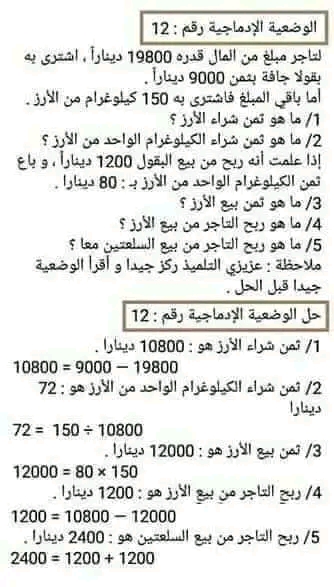 الوضعية الإدماجية رقم : 12

لتاجر مبلغ من المال قدره 19800 ديناراً ، اشترى به بقولا جافة بثمن 9000 ديناراً .
أما باقي المبلغ فاشترى به 150 كيلوغرام من الأرز .
1/ ما هو ثمن شراء الأرز ؟
2/ ما هو ثمن شراء الكيلوغرام الواحد من الأرز ؟
إذا علمت أنه ربح من بيع البقول 1200 ديناراً ، و باع ثمن الكيلوغرام الواحد من الأرز بـ : 80 دينارا .
3/ ما هو ثمن بيع الأرز ؟
4/ ما هو ربح التاجر من بيع الأرز ؟
5/ ما هو ربح التاجر من بيع السلعتين معا ؟
ملاحظة : عزيزي التلميذ ركز جيدا و أقرأ الوضعية جيدا قبل الحل .

حل الوضعية الإدماجية رقم : 12

1/ ثمن شراء الأرز هو : 10800 دينارا .
$10800 = 9000 - 19800$
2/ ثمن شراء الكيلوغرام الواحد من الأرز هو : 72 دينارا
$72 = 150 \div 10800$
3/ ثمن بيع الأرز هو : 12000 دينارا .
$12000 = 80 \times 150$
4/ ربح التاجر من بيع الأرز هو : 1200 دينارا .
$1200 = 10800 - 12000$
5/ ربح التاجر من بيع السلعتين هو : 2400 دينارا .
$2400 = 1200 + 1200$